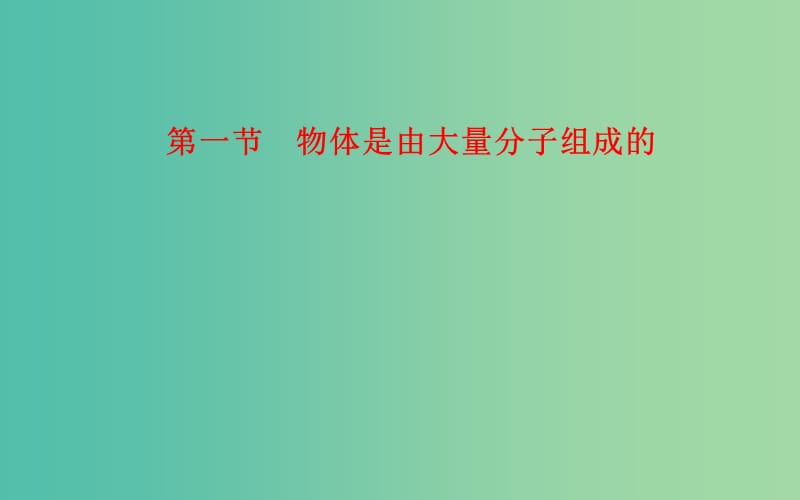 第一节　物体是由大量分子组成的